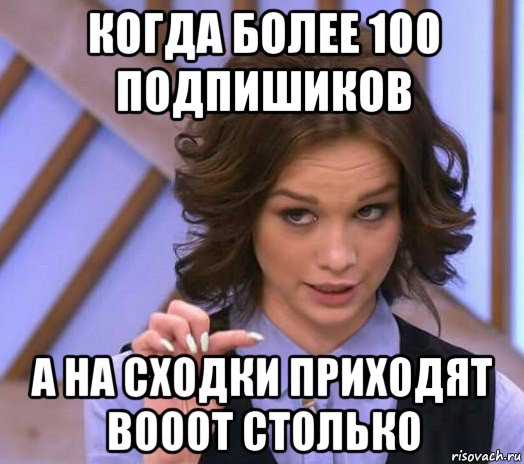 КОГДА БОЛЕЕ 100 ПОДПИШИКОВ

А НА СХОДКИ ПРИХОДЯТ ВОООТ СТОЛЬКО

risovach.ru